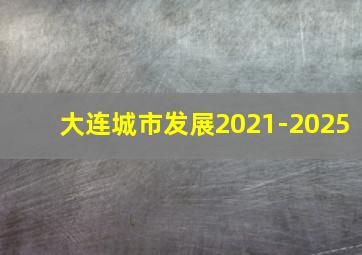 大连城市发展2021-2025